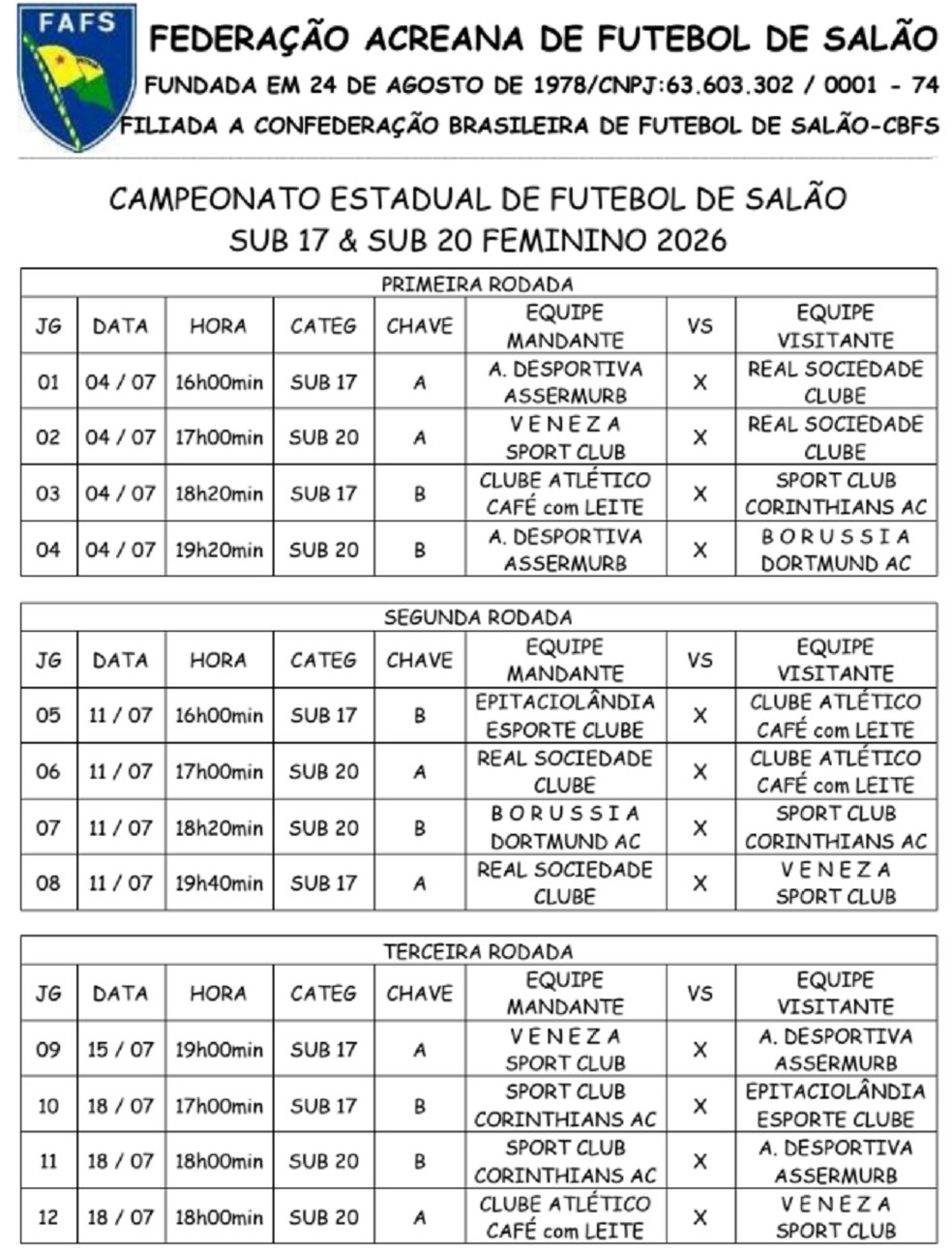 FAFS

FEDERAÇÃO ACREANA DE FUTEBOL DE SALÃO
FUNDADA EM 24 DE AGOSTO DE 1978/CNPJ:63.603.302 / 0001 - 74
FILIADA A CONFEDERAÇÃO BRASILEIRA DE FUTEBOL DE SALÃO-CBFS

CAMPEONATO ESTADUAL DE FUTEBOL DE SALÃO
SUB 17 & SUB 20 FEMININO 2026

PRIMEIRA RODADA

| JG | DATA | HORA | CATEG | CHAVE | EQUIPE MANDANTE | VS | EQUIPE VISITANTE |
|---|---|---|---|---|---|---|---|
| 01 | 04 / 07 | 16h00min | SUB 17 | A | A. DESPORTIVA ASSERMURB | X | REAL SOCIEDADE CLUBE |
| 02 | 04 / 07 | 17h00min | SUB 20 | A | V E N E Z A SPORT CLUB | X | REAL SOCIEDADE CLUBE |
| 03 | 04 / 07 | 18h20min | SUB 17 | B | CLUBE ATLÉTICO CAFÉ com LEITE | X | SPORT CLUB CORINTHIANS AC |
| 04 | 04 / 07 | 19h20min | SUB 20 | B | A. DESPORTIVA ASSERMURB | X | B O R U S S I A DORTMUND AC |

SEGUNDA RODADA

| JG | DATA | HORA | CATEG | CHAVE | EQUIPE MANDANTE | VS | EQUIPE VISITANTE |
|---|---|---|---|---|---|---|---|
| 05 | 11 / 07 | 16h00min | SUB 17 | B | EPITACIOLÂNDIA ESPORTE CLUBE | X | CLUBE ATLÉTICO CAFÉ com LEITE |
| 06 | 11 / 07 | 17h00min | SUB 20 | A | REAL SOCIEDADE CLUBE | X | CLUBE ATLÉTICO CAFÉ com LEITE |
| 07 | 11 / 07 | 18h20min | SUB 20 | B | B O R U S S I A DORTMUND AC | X | SPORT CLUB CORINTHIANS AC |
| 08 | 11 / 07 | 19h40min | SUB 17 | A | REAL SOCIEDADE CLUBE | X | V E N E Z A SPORT CLUB |

TERCEIRA RODADA

| JG | DATA | HORA | CATEG | CHAVE | EQUIPE MANDANTE | VS | EQUIPE VISITANTE |
|---|---|---|---|---|---|---|---|
| 09 | 15 / 07 | 19h00min | SUB 17 | A | V E N E Z A SPORT CLUB | X | A. DESPORTIVA ASSERMURB |
| 10 | 18 / 07 | 17h00min | SUB 17 | B | SPORT CLUB CORINTHIANS AC | X | EPITACIOLÂNDIA ESPORTE CLUBE |
| 11 | 18 / 07 | 18h00min | SUB 20 | B | SPORT CLUB CORINTHIANS AC | X | A. DESPORTIVA ASSERMURB |
| 12 | 18 / 07 | 18h00min | SUB 20 | A | CLUBE ATLÉTICO CAFÉ com LEITE | X | V E N E Z A SPORT CLUB |